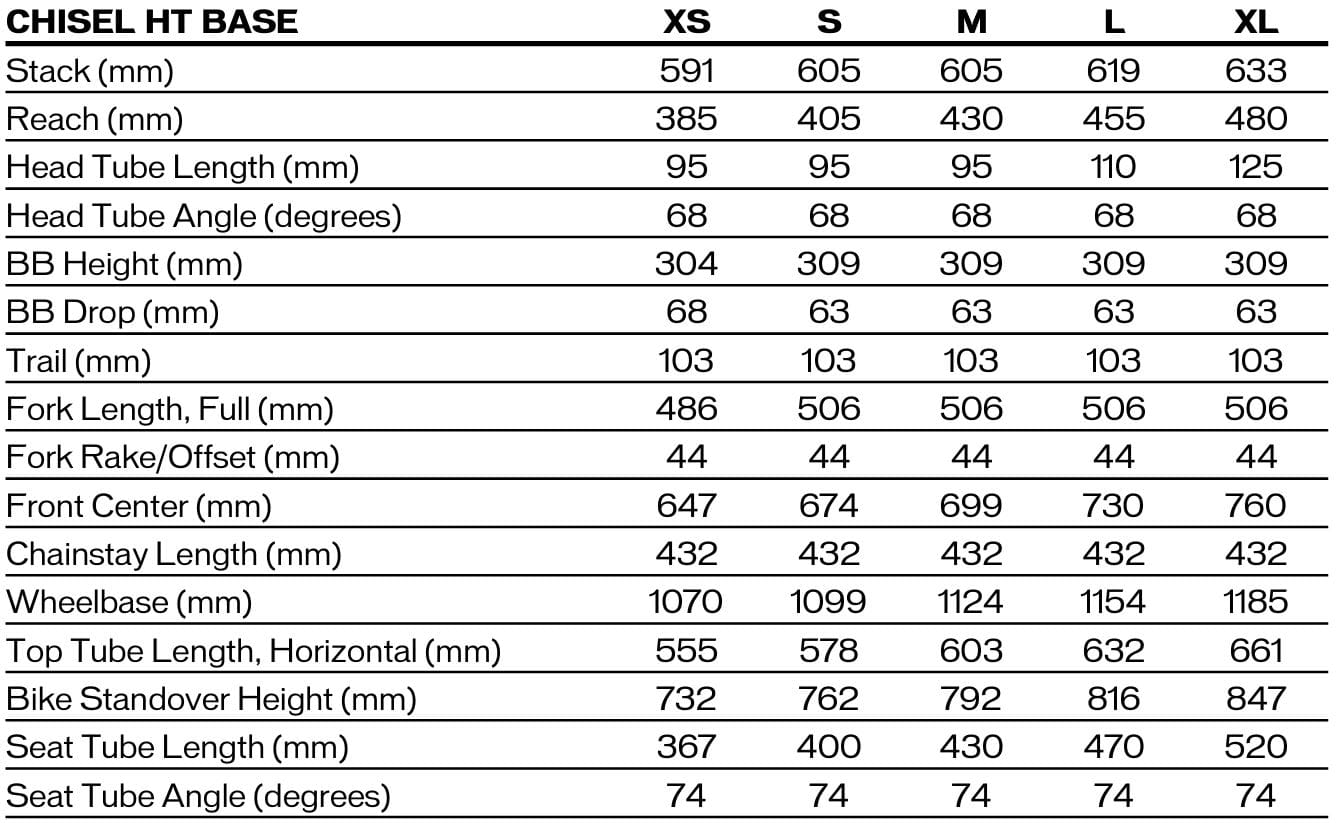 | CHISEL HT BASE | XS | S | M | L | XL |
|---|---|---|---|---|---|
| Stack (mm) | 591 | 605 | 605 | 619 | 633 |
| Reach (mm) | 385 | 405 | 430 | 455 | 480 |
| Head Tube Length (mm) | 95 | 95 | 95 | 110 | 125 |
| Head Tube Angle (degrees) | 68 | 68 | 68 | 68 | 68 |
| BB Height (mm) | 304 | 309 | 309 | 309 | 309 |
| BB Drop (mm) | 68 | 63 | 63 | 63 | 63 |
| Trail (mm) | 103 | 103 | 103 | 103 | 103 |
| Fork Length, Full (mm) | 486 | 506 | 506 | 506 | 506 |
| Fork Rake/Offset (mm) | 44 | 44 | 44 | 44 | 44 |
| Front Center (mm) | 647 | 674 | 699 | 730 | 760 |
| Chainstay Length (mm) | 432 | 432 | 432 | 432 | 432 |
| Wheelbase (mm) | 1070 | 1099 | 1124 | 1154 | 1185 |
| Top Tube Length, Horizontal (mm) | 555 | 578 | 603 | 632 | 661 |
| Bike Standover Height (mm) | 732 | 762 | 792 | 816 | 847 |
| Seat Tube Length (mm) | 367 | 400 | 430 | 470 | 520 |
| Seat Tube Angle (degrees) | 74 | 74 | 74 | 74 | 74 |